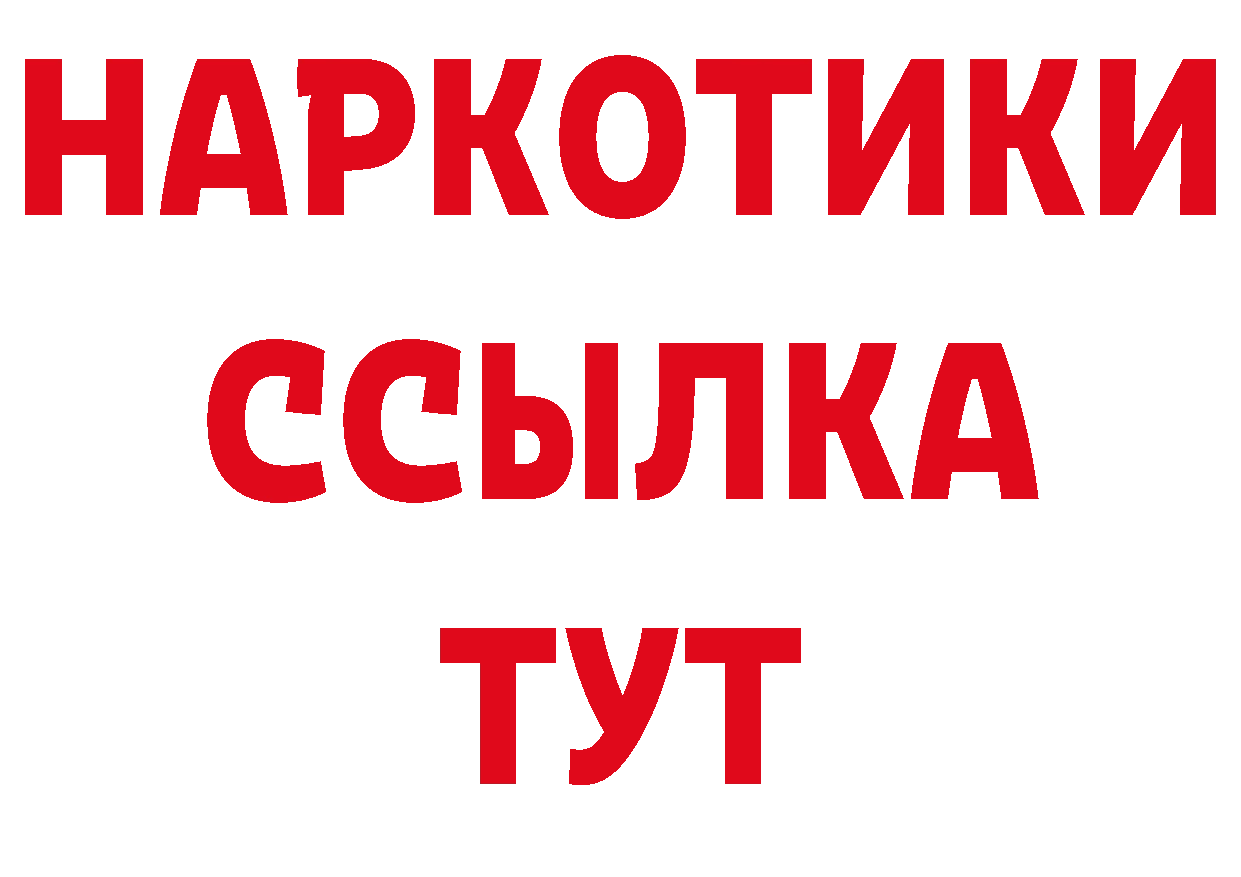 НАРКОТИКИ ССЫЛКА ТУТ